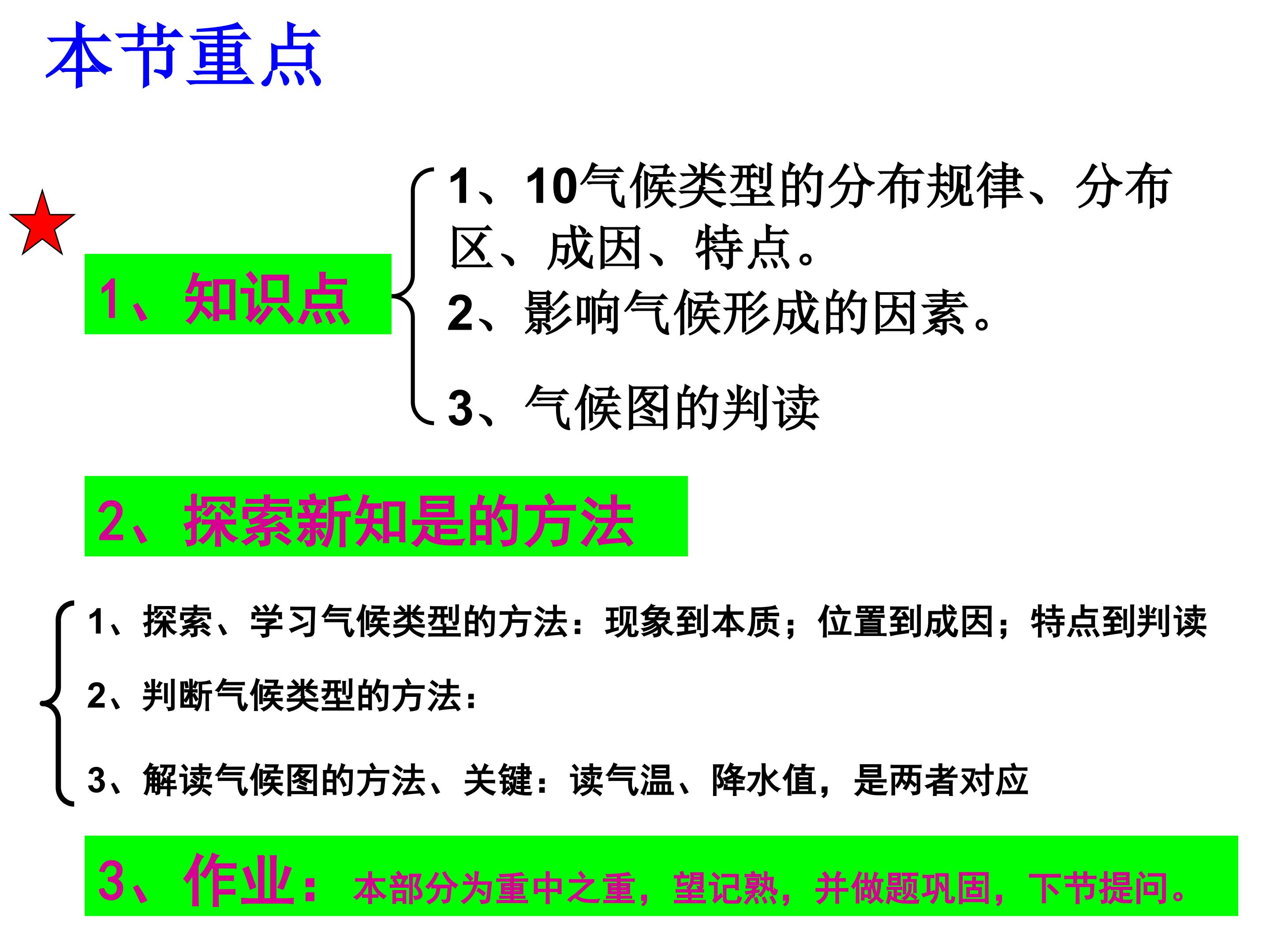 本节重点

1、知识点

1、10气候类型的分布规律、分布区、成因、特点。

2、影响气候形成的因素。

3、气候图的判读

2、探索新知是的方法

1、探索、学习气候类型的方法：现象到本质；位置到成因；特点到判读

2、判断气候类型的方法：

3、解读气候图的方法、关键：读气温、降水值，是两者对应

3、作业：本部分为重中之重，望记熟，并做题巩固，下节提问。